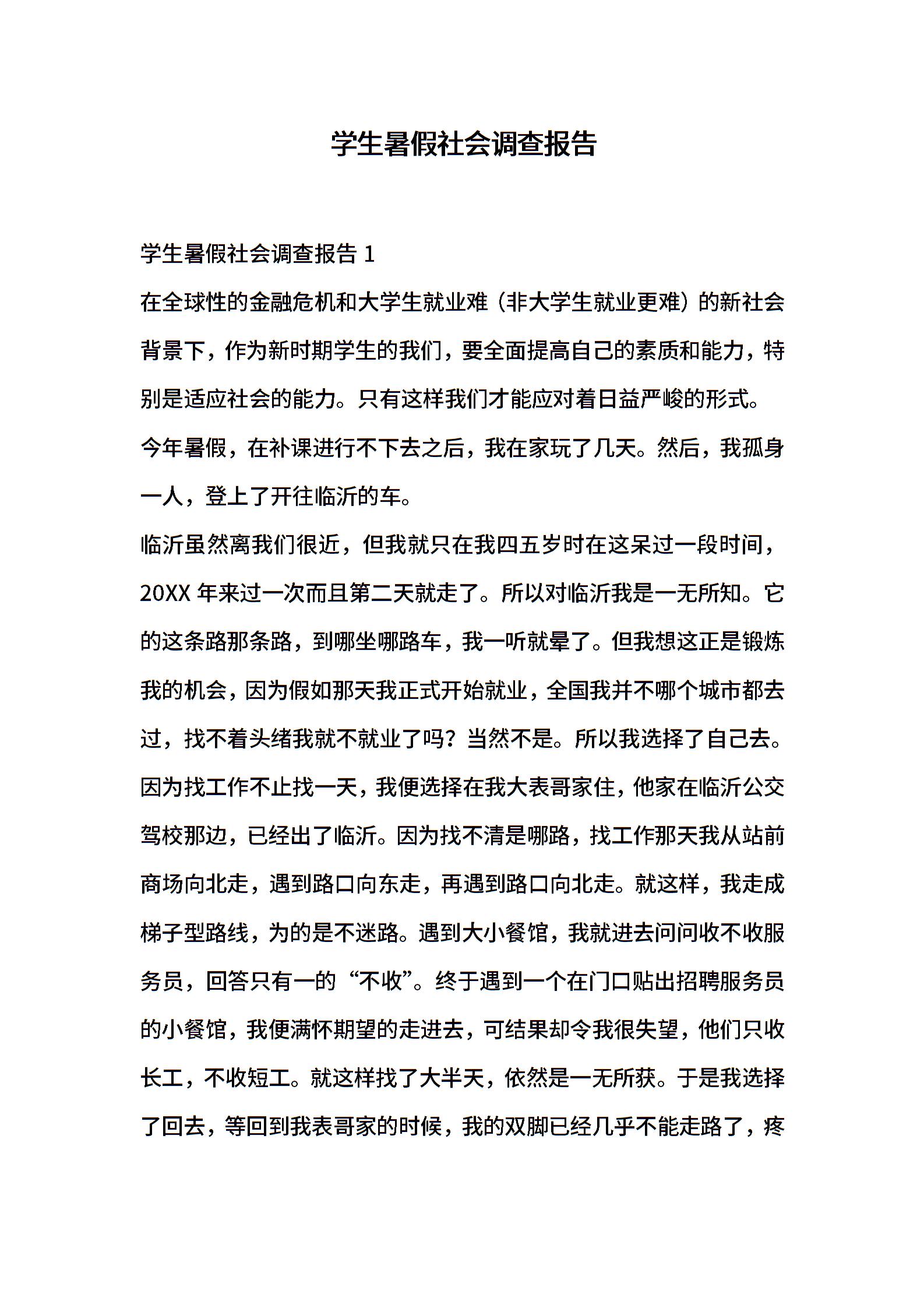 学生暑假社会调查报告

学生暑假社会调查报告 1

在全球性的金融危机和大学生就业难（非大学生就业更难）的新社会背景下，作为新时期学生的我们，要全面提高自己的素质和能力，特别是适应社会的能力。只有这样我们才能应对着日益严峻的形式。

今年暑假，在补课进行不下去之后，我在家玩了几天。然后，我孤身一人，登上了开往临沂的车。

临沂虽然离我们很近，但我就只在我四五岁时在这呆过一段时间，20XX 年来过一次而且第二天就走了。所以对临沂我是一无所知。它的这条路那条路，到哪坐哪路车，我一听就晕了。但我想这正是锻炼我的机会，因为假如那天我正式开始就业，全国我并不哪个城市都去过，找不着头绪我就不就业了吗？当然不是。所以我选择了自己去。因为找工作不止找一天，我便选择在我大表哥家住，他家在临沂公交驾校那边，已经出了临沂。因为找不清是哪路，找工作那天我从站前商场向北走，遇到路口向东走，再遇到路口向北走。就这样，我走成梯子型路线，为的是不迷路。遇到大小餐馆，我就进去问问收不收服务员，回答只有一的“不收”。终于遇到一个在门口贴出招聘服务员的小餐馆，我便满怀期望的走进去，可结果却令我很失望，他们只收长工，不收短工。就这样找了大半天，依然是一无所获。于是我选择了回去，等回到我表哥家的时候，我的双脚已经几乎不能走路了，疼